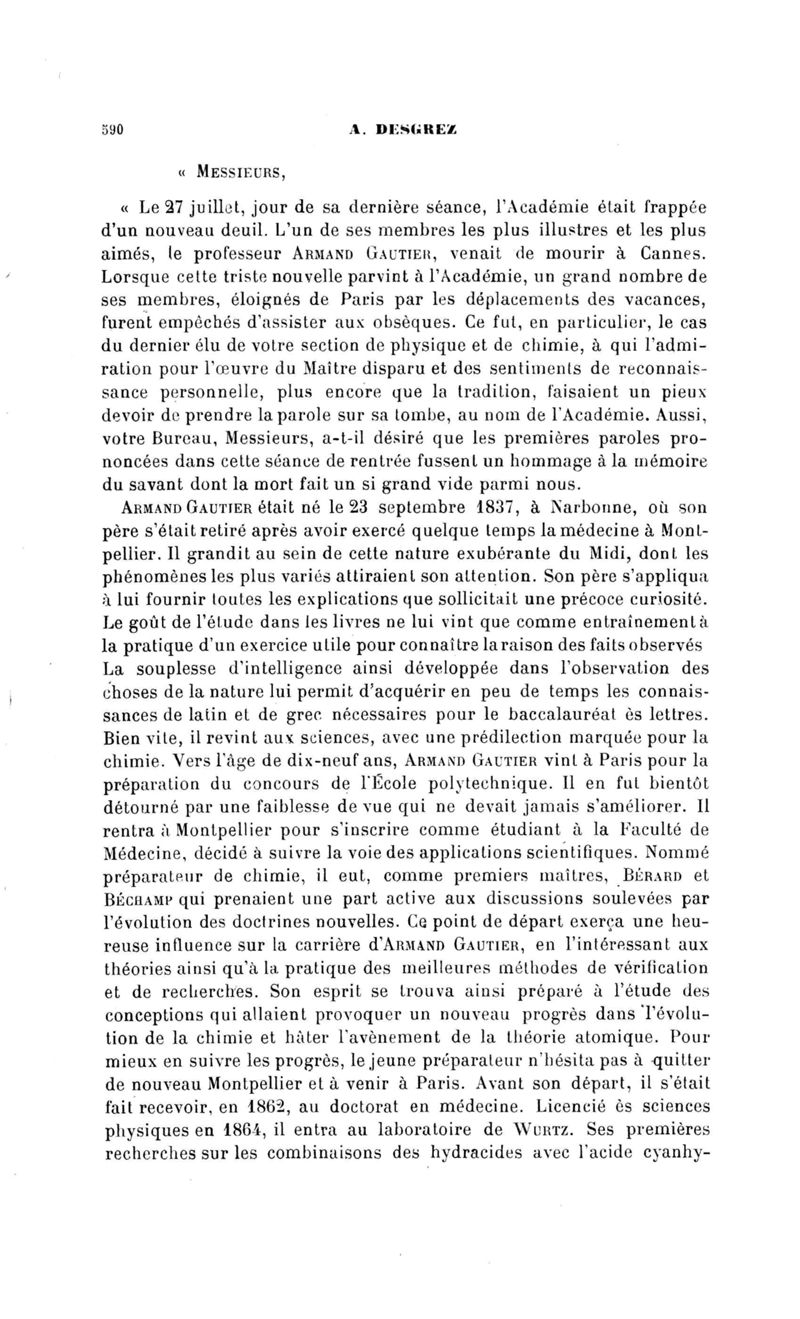 590 A. DESGREZ

« MESSIEURS,

« Le 27 juillet, jour de sa dernière séance, l'Académie était frappée d'un nouveau deuil. L'un de ses membres les plus illustres et les plus aimés, le professeur ARMAND GAUTIER, venait de mourir à Cannes. Lorsque cette triste nouvelle parvint à l'Académie, un grand nombre de ses membres, éloignés de Paris par les déplacements des vacances, furent empêchés d'assister aux obsèques. Ce fut, en particulier, le cas du dernier élu de votre section de physique et de chimie, à qui l'admiration pour l'œuvre du Maître disparu et des sentiments de reconnaissance personnelle, plus encore que la tradition, faisaient un pieux devoir de prendre la parole sur sa tombe, au nom de l'Académie. Aussi, votre Bureau, Messieurs, a-t-il désiré que les premières paroles prononcées dans cette séance de rentrée fussent un hommage à la mémoire du savant dont la mort fait un si grand vide parmi nous.

ARMAND GAUTIER était né le 23 septembre 1837, à Narbonne, où son père s'était retiré après avoir exercé quelque temps la médecine à Montpellier. Il grandit au sein de cette nature exubérante du Midi, dont les phénomènes les plus variés attiraient son attention. Son père s'appliqua à lui fournir toutes les explications que sollicitait une précoce curiosité. Le goût de l'étude dans les livres ne lui vint que comme entraînement à la pratique d'un exercice utile pour connaître la raison des faits observés La souplesse d'intelligence ainsi développée dans l'observation des choses de la nature lui permit d'acquérir en peu de temps les connaissances de latin et de grec nécessaires pour le baccalauréat ès lettres. Bien vite, il revint aux sciences, avec une prédilection marquée pour la chimie. Vers l'âge de dix-neuf ans, ARMAND GAUTIER vint à Paris pour la préparation du concours de l'École polytechnique. Il en fut bientôt détourné par une faiblesse de vue qui ne devait jamais s'améliorer. Il rentra à Montpellier pour s'inscrire comme étudiant à la Faculté de Médecine, décidé à suivre la voie des applications scientifiques. Nommé préparateur de chimie, il eut, comme premiers maîtres, BÉRARD et BÉCHAMP qui prenaient une part active aux discussions soulevées par l'évolution des doctrines nouvelles. Ce point de départ exerça une heureuse influence sur la carrière d'ARMAND GAUTIER, en l'intéressant aux théories ainsi qu'à la pratique des meilleures méthodes de vérification et de recherches. Son esprit se trouva ainsi préparé à l'étude des conceptions qui allaient provoquer un nouveau progrès dans l'évolution de la chimie et hâter l'avènement de la théorie atomique. Pour mieux en suivre les progrès, le jeune préparateur n'hésita pas à quitter de nouveau Montpellier et à venir à Paris. Avant son départ, il s'était fait recevoir, en 1862, au doctorat en médecine. Licencié ès sciences physiques en 1864, il entra au laboratoire de WURTZ. Ses premières recherches sur les combinaisons des hydracides avec l'acide cyanhy-